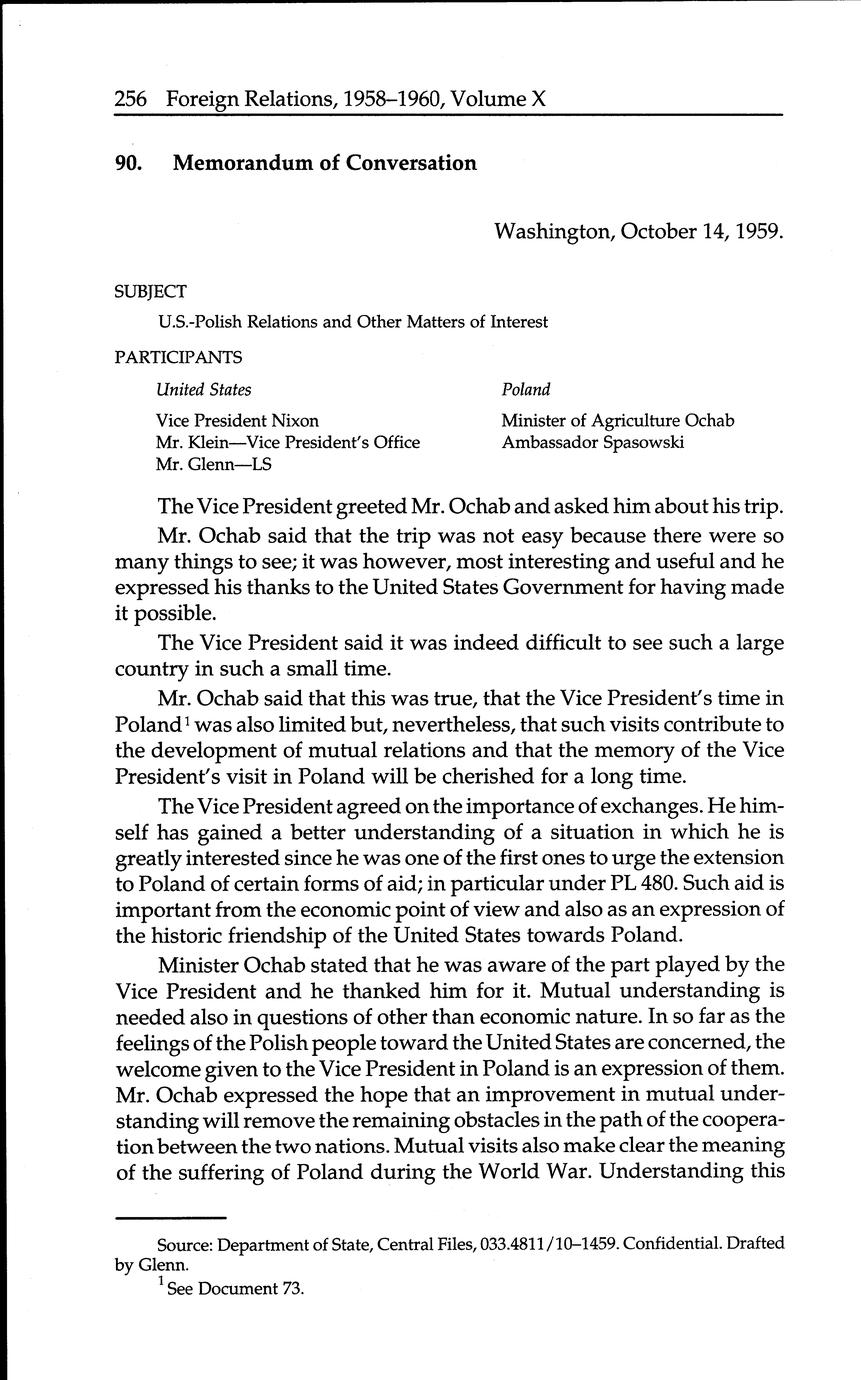 256 Foreign Relations, 1958–1960, Volume X

90. Memorandum of Conversation

Washington, October 14, 1959.

SUBJECT

U.S.-Polish Relations and Other Matters of Interest

PARTICIPANTS

United States

Vice President Nixon
Mr. Klein—Vice President's Office
Mr. Glenn—LS

Poland

Minister of Agriculture Ochab
Ambassador Spasowski

The Vice President greeted Mr. Ochab and asked him about his trip.

Mr. Ochab said that the trip was not easy because there were so many things to see; it was however, most interesting and useful and he expressed his thanks to the United States Government for having made it possible.

The Vice President said it was indeed difficult to see such a large country in such a small time.

Mr. Ochab said that this was true, that the Vice President's time in Poland$^1$ was also limited but, nevertheless, that such visits contribute to the development of mutual relations and that the memory of the Vice President's visit in Poland will be cherished for a long time.

The Vice President agreed on the importance of exchanges. He himself has gained a better understanding of a situation in which he is greatly interested since he was one of the first ones to urge the extension to Poland of certain forms of aid; in particular under PL 480. Such aid is important from the economic point of view and also as an expression of the historic friendship of the United States towards Poland.

Minister Ochab stated that he was aware of the part played by the Vice President and he thanked him for it. Mutual understanding is needed also in questions of other than economic nature. In so far as the feelings of the Polish people toward the United States are concerned, the welcome given to the Vice President in Poland is an expression of them. Mr. Ochab expressed the hope that an improvement in mutual understanding will remove the remaining obstacles in the path of the cooperation between the two nations. Mutual visits also make clear the meaning of the suffering of Poland during the World War. Understanding this

Source: Department of State, Central Files, 033.4811/10–1459. Confidential. Drafted by Glenn.
$^1$ See Document 73.